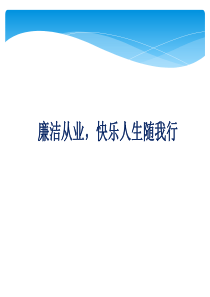 廉洁从业，快乐人生随我行